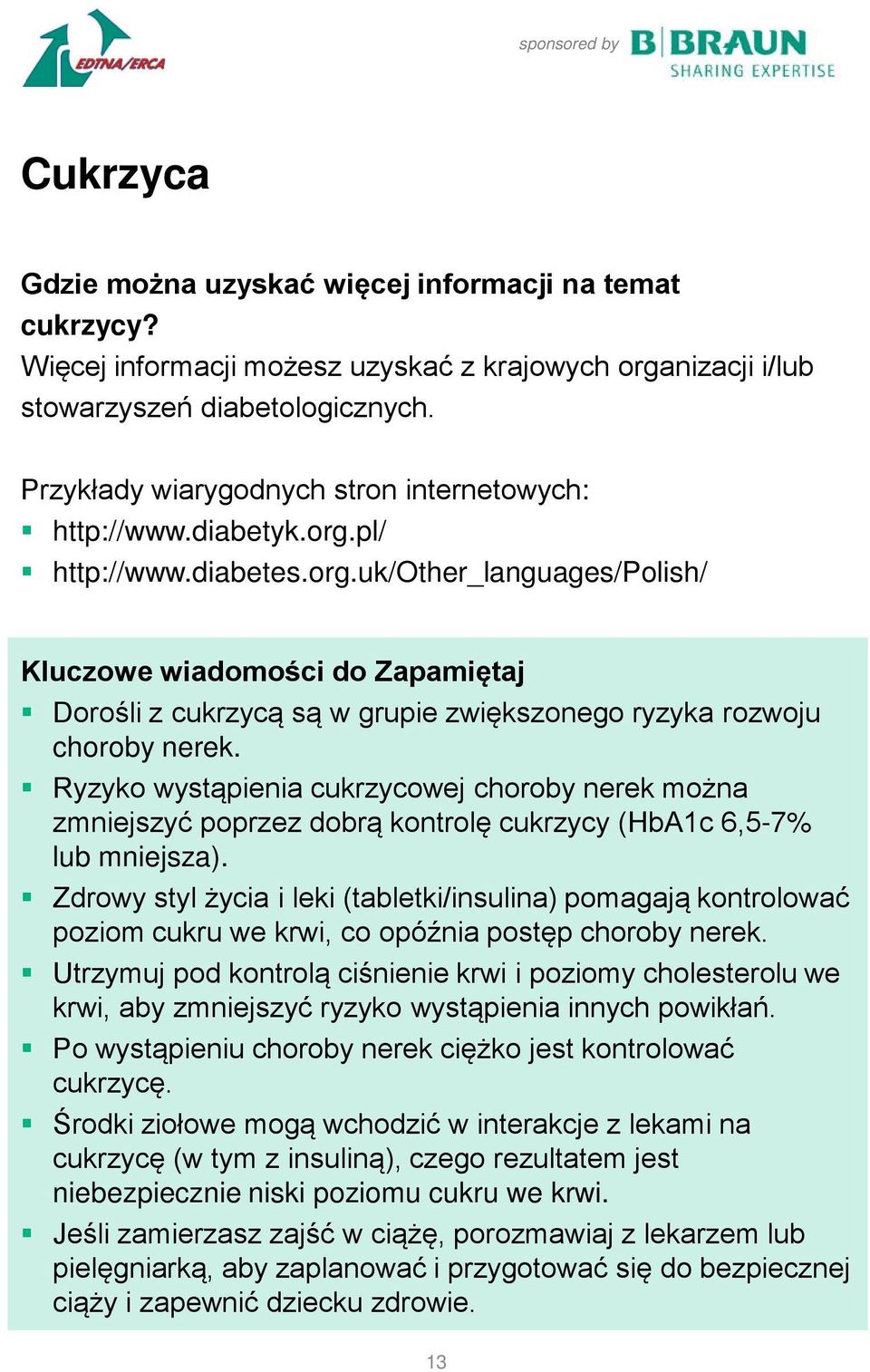 EDTNA/ERCA

sponsored by B|BRAUN SHARING EXPERTISE

Cukrzyca

Gdzie można uzyskać więcej informacji na temat cukrzycy?
Więcej informacji możesz uzyskać z krajowych organizacji i/lub stowarzyszeń diabetologicznych.

Przykłady wiarygodnych stron internetowych:
▪ http://www.diabetyk.org.pl/
▪ http://www.diabetes.org.uk/Other_languages/Polish/

Kluczowe wiadomości do Zapamiętaj
▪ Dorośli z cukrzycą są w grupie zwiększonego ryzyka rozwoju choroby nerek.
▪ Ryzyko wystąpienia cukrzycowej choroby nerek można zmniejszyć poprzez dobrą kontrolę cukrzycy (HbA1c 6,5-7% lub mniejsza).
▪ Zdrowy styl życia i leki (tabletki/insulina) pomagają kontrolować poziom cukru we krwi, co opóźnia postęp choroby nerek.
▪ Utrzymuj pod kontrolą ciśnienie krwi i poziomy cholesterolu we krwi, aby zmniejszyć ryzyko wystąpienia innych powikłań.
▪ Po wystąpieniu choroby nerek ciężko jest kontrolować cukrzycę.
▪ Środki ziołowe mogą wchodzić w interakcje z lekami na cukrzycę (w tym z insuliną), czego rezultatem jest niebezpiecznie niski poziomu cukru we krwi.
▪ Jeśli zamierzasz zajść w ciążę, porozmawiaj z lekarzem lub pielęgniarką, aby zaplanować i przygotować się do bezpiecznej ciąży i zapewnić dziecku zdrowie.

13